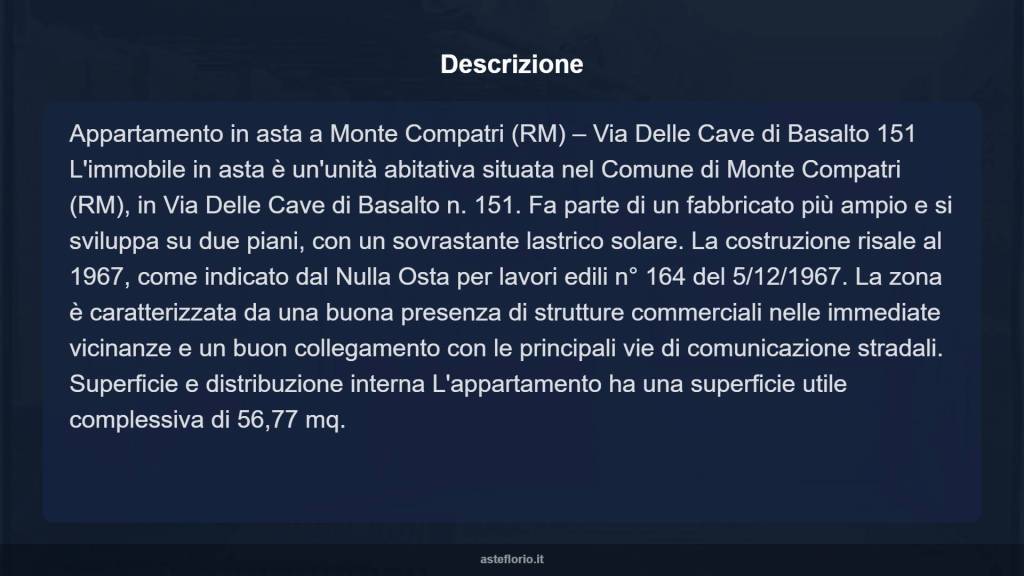 Descrizione

Appartamento in asta a Monte Compatri (RM) – Via Delle Cave di Basalto 151 L'immobile in asta è un'unità abitativa situata nel Comune di Monte Compatri (RM), in Via Delle Cave di Basalto n. 151. Fa parte di un fabbricato più ampio e si sviluppa su due piani, con un sovrastante lastrico solare. La costruzione risale al 1967, come indicato dal Nulla Osta per lavori edili n° 164 del 5/12/1967. La zona è caratterizzata da una buona presenza di strutture commerciali nelle immediate vicinanze e un buon collegamento con le principali vie di comunicazione stradali. Superficie e distribuzione interna L'appartamento ha una superficie utile complessiva di 56,77 mq.

asteflorio.it